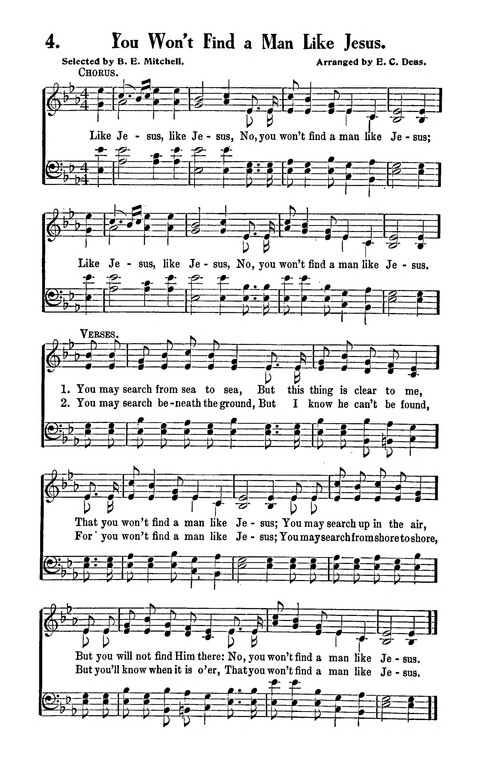 4. You Won't Find a Man Like Jesus.

Selected by B. E. Mitchell.

Arranged by E. C. Deas.

CHORUS.

Like Je - sus, like Je - sus, No, you won't find a man like Je - sus;

Like Je - sus, like Je - sus, No, you won't find a man like Je - sus.

VERSES.

1. You may search from sea to sea, But this thing is clear to me,
2. You may search be-neath the ground, But I know he can't be found,

That you won't find a man like Je - sus; You may search up in the air,
For you won't find a man like Je - sus; You may search from shore to shore,

But you will not find Him there: No, you won't find a man like Je - sus.
But you'll know when it is o'er, That you won't find a man like Je - sus.